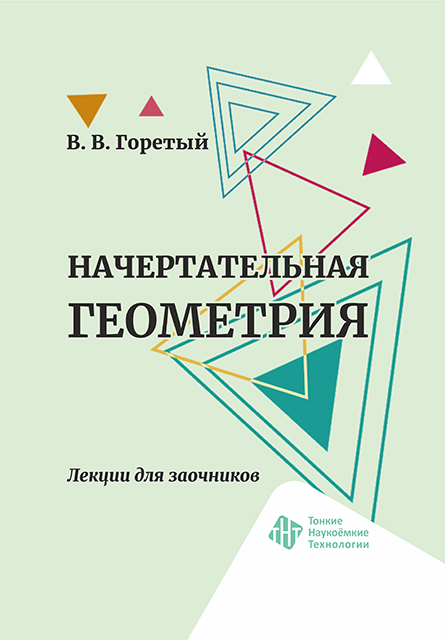 В. В. Горетый

НАЧЕРТАТЕЛЬНАЯ ГЕОМЕТРИЯ

Лекции для заочников

ТНТ

Тонкие Наукоёмкие Технологии